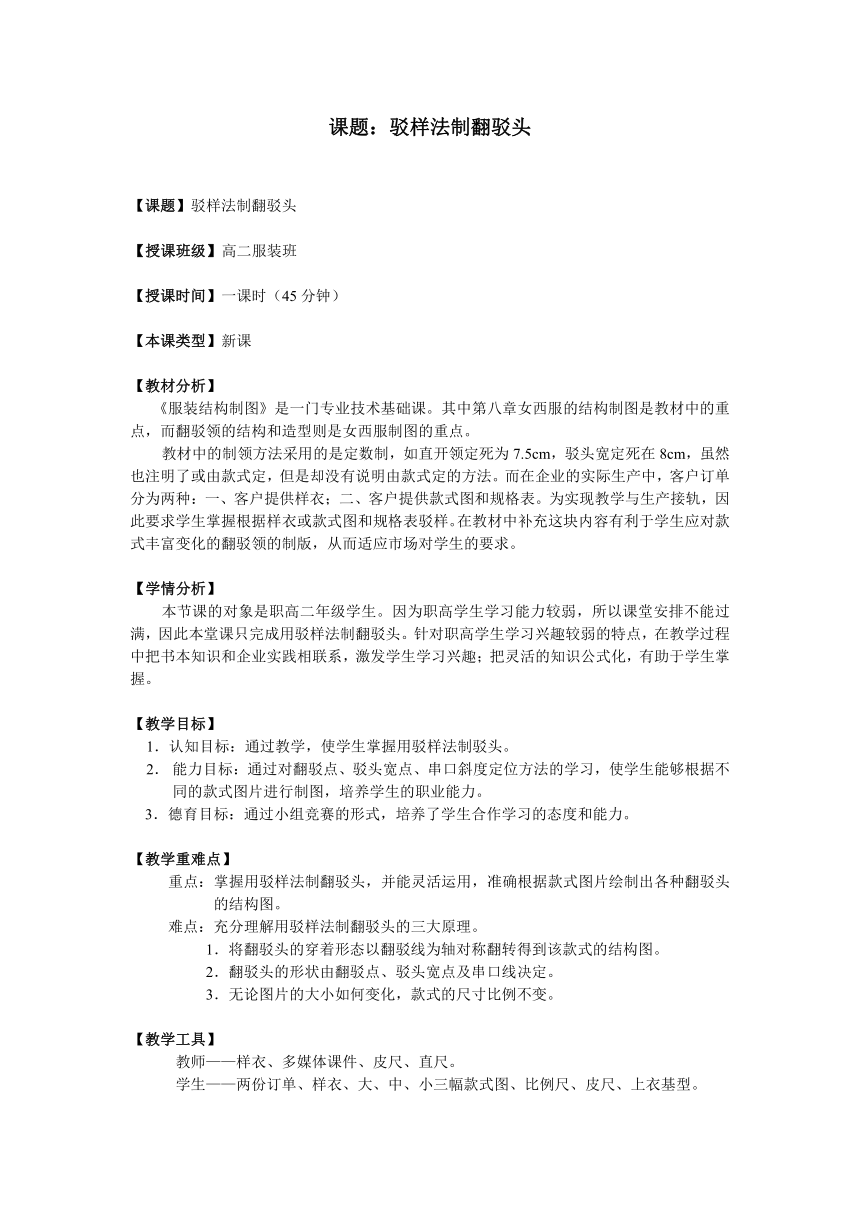 课题：驳样法制翻驳头

【课题】驳样法制翻驳头

【授课班级】高二服装班

【授课时间】一课时（45 分钟）

【本课类型】新课

【教材分析】
《服装结构制图》是一门专业技术基础课。其中第八章女西服的结构制图是教材中的重点，而翻驳领的结构和造型则是女西服制图的重点。
教材中的制领方法采用的是定数制，如直开领定死为 7.5cm，驳头宽定死在 8cm，虽然也注明了或由款式定，但是却没有说明由款式定的方法。而在企业的实际生产中，客户订单分为两种：一、客户提供样衣；二、客户提供款式图和规格表。为实现教学与生产接轨，因此要求学生掌握根据样衣或款式图和规格表驳样。在教材中补充这块内容有利于学生应对款式丰富变化的翻驳领的制版，从而适应市场对学生的要求。

【学情分析】
本节课的对象是职高二年级学生。因为职高学生学习能力较弱，所以课堂安排不能过满，因此本堂课只完成用驳样法制翻驳头。针对职高学生学习兴趣较弱的特点，在教学过程中把书本知识和企业实践相联系，激发学生学习兴趣；把灵活的知识公式化，有助于学生掌握。

【教学目标】
1．认知目标：通过教学，使学生掌握用驳样法制驳头。
2． 能力目标：通过对翻驳点、驳头宽点、串口斜度定位方法的学习，使学生能够根据不同的款式图片进行制图，培养学生的职业能力。
3．德育目标：通过小组竞赛的形式，培养了学生合作学习的态度和能力。

【教学重难点】
重点：掌握用驳样法制翻驳头，并能灵活运用，准确根据款式图片绘制出各种翻驳头的结构图。
难点：充分理解用驳样法制翻驳头的三大原理。
1．将翻驳头的穿着形态以翻驳线为轴对称翻转得到该款式的结构图。
2．翻驳头的形状由翻驳点、驳头宽点及串口线决定。
3．无论图片的大小如何变化，款式的尺寸比例不变。

【教学工具】
教师——样衣、多媒体课件、皮尺、直尺。
学生——两份订单、样衣、大、中、小三幅款式图、比例尺、皮尺、上衣基型。